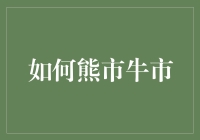 如何熊市牛市